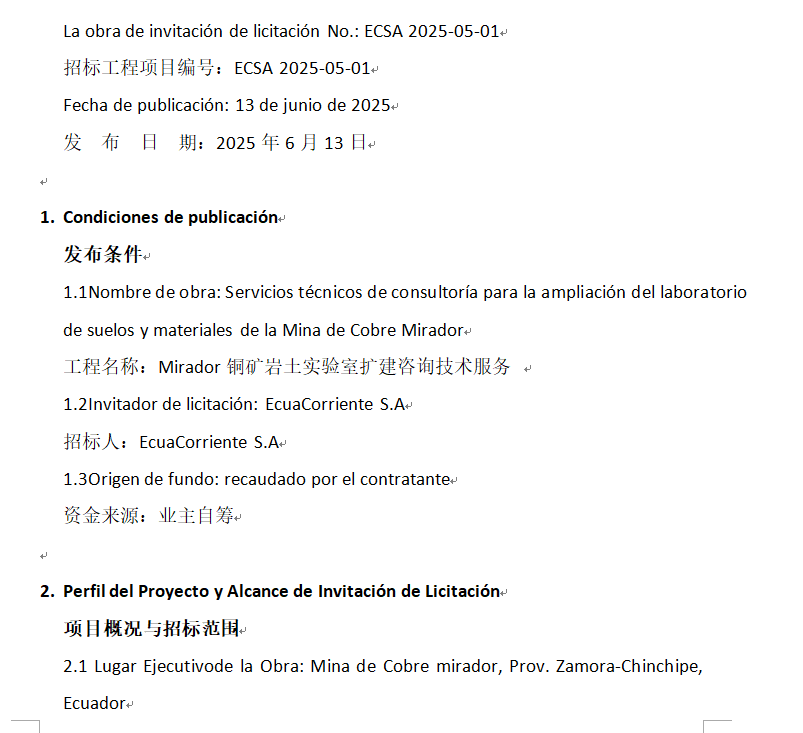 La obra de invitación de licitación No.: ECSA 2025-05-01

招标工程项目编号：ECSA 2025-05-01

Fecha de publicación: 13 de junio de 2025

发 布 日 期：2025 年 6 月 13 日

1. Condiciones de publicación

发布条件

1.1Nombre de obra: Servicios técnicos de consultoría para la ampliación del laboratorio de suelos y materiales de la Mina de Cobre Mirador

工程名称：Mirador 铜矿岩土实验室扩建咨询技术服务

1.2Invitador de licitación: EcuaCorriente S.A

招标人：EcuaCorriente S.A

1.3Origen de fundo: recaudado por el contratante

资金来源：业主自筹

2. Perfil del Proyecto y Alcance de Invitación de Licitación

项目概况与招标范围

2.1 Lugar Ejecutivode la Obra: Mina de Cobre mirador, Prov. Zamora-Chinchipe, Ecuador